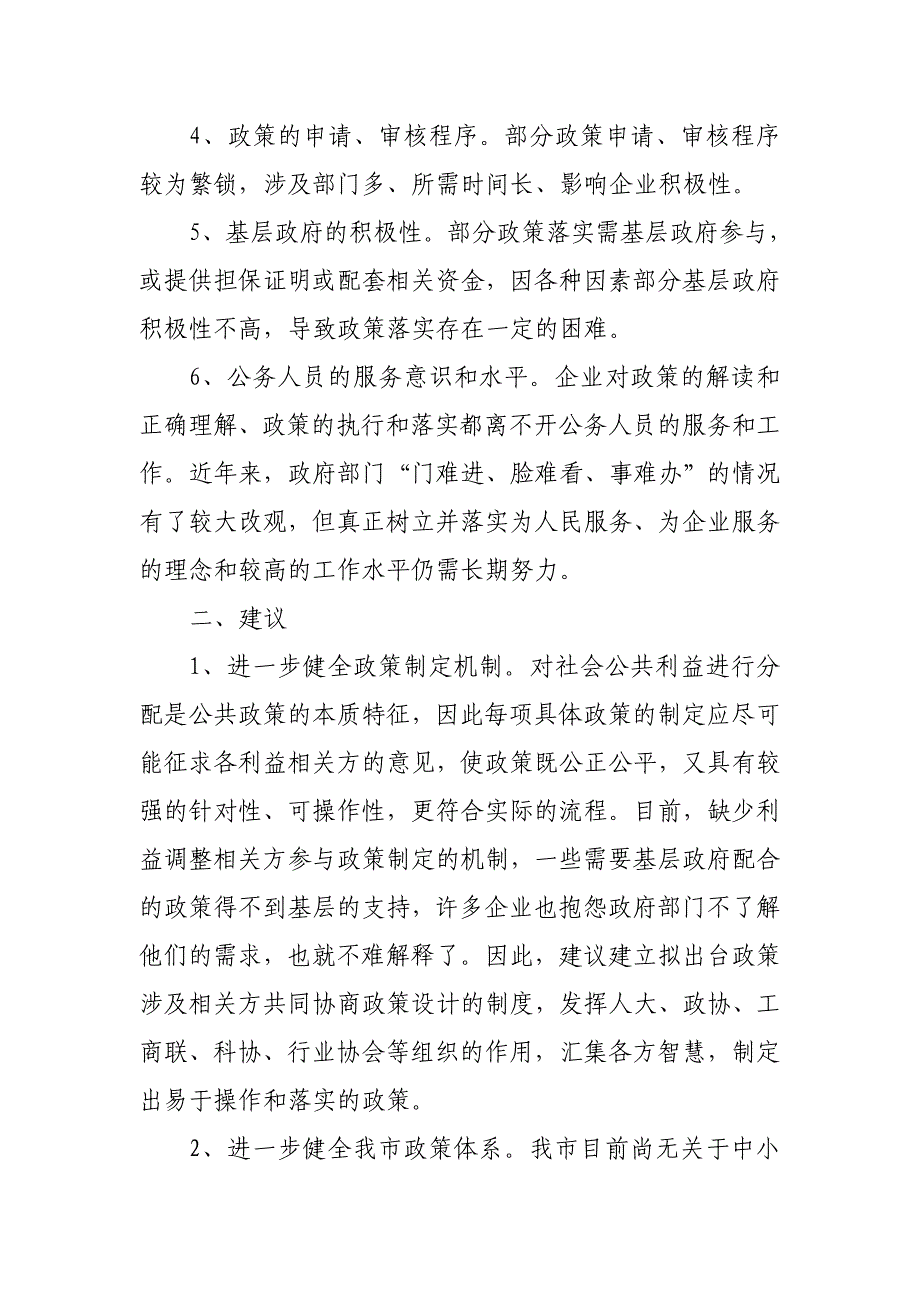 4、政策的申请、审核程序。部分政策申请、审核程序较为繁锁，涉及部门多、所需时间长、影响企业积极性。

5、基层政府的积极性。部分政策落实需基层政府参与，或提供担保证明或配套相关资金，因各种因素部分基层政府积极性不高，导致政策落实存在一定的困难。

6、公务人员的服务意识和水平。企业对政策的解读和正确理解、政策的执行和落实都离不开公务人员的服务和工作。近年来，政府部门“门难进、脸难看、事难办”的情况有了较大改观，但真正树立并落实为人民服务、为企业服务的理念和较高的工作水平仍需长期努力。

二、建议

1、进一步健全政策制定机制。对社会公共利益进行分配是公共政策的本质特征，因此每项具体政策的制定应尽可能征求各利益相关方的意见，使政策既公正公平，又具有较强的针对性、可操作性，更符合实际的流程。目前，缺少利益调整相关方参与政策制定的机制，一些需要基层政府配合的政策得不到基层的支持，许多企业也抱怨政府部门不了解他们的需求，也就不难解释了。因此，建议建立拟出台政策涉及相关方共同协商政策设计的制度，发挥人大、政协、工商联、科协、行业协会等组织的作用，汇集各方智慧，制定出易于操作和落实的政策。

2、进一步健全我市政策体系。我市目前尚无关于中小